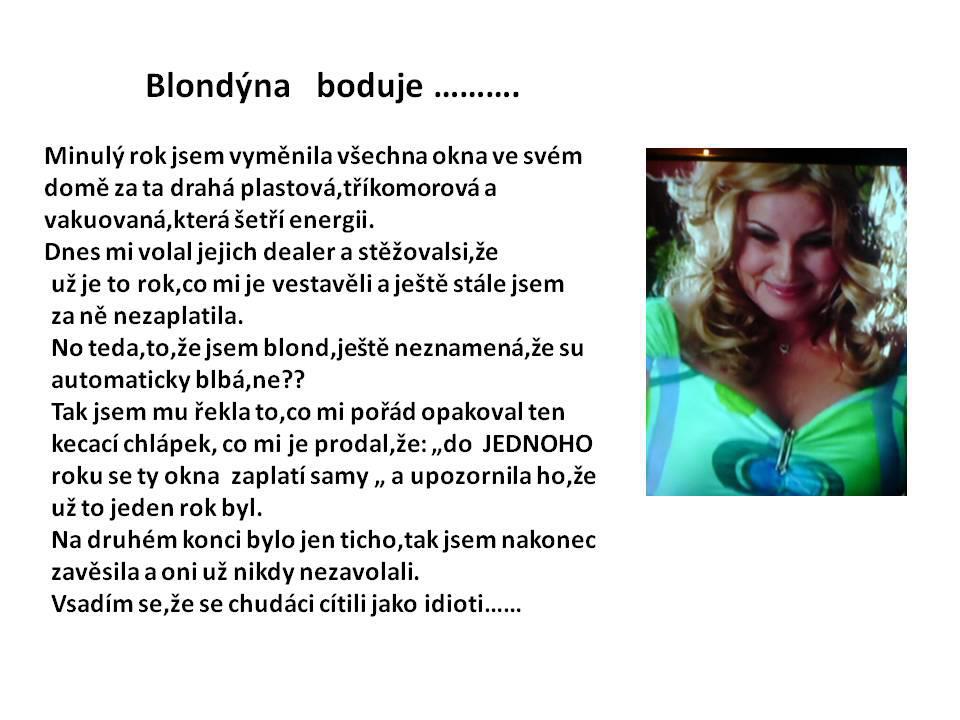 Blondýna boduje ……….

Minulý rok jsem vyměnila všechna okna ve svém domě za ta drahá plastová,tříkomorová a vakuovaná,která šetří energii.

Dnes mi volal jejich dealer a stěžovalsi,že už je to rok,co mi je vestavěli a ještě stále jsem za ně nezaplatila.

No teda,to,že jsem blond,ještě neznamená,že su automaticky blbá,ne??

Tak jsem mu řekla to,co mi pořád opakoval ten kecací chlápek, co mi je prodal,že: „do JEDNOHO roku se ty okna zaplatí samy „ a upozornila ho,že už to jeden rok byl.

Na druhém konci bylo jen ticho,tak jsem nakonec zavěsila a oni už nikdy nezavolali.

Vsadím se,že se chudáci cítili jako idioti……